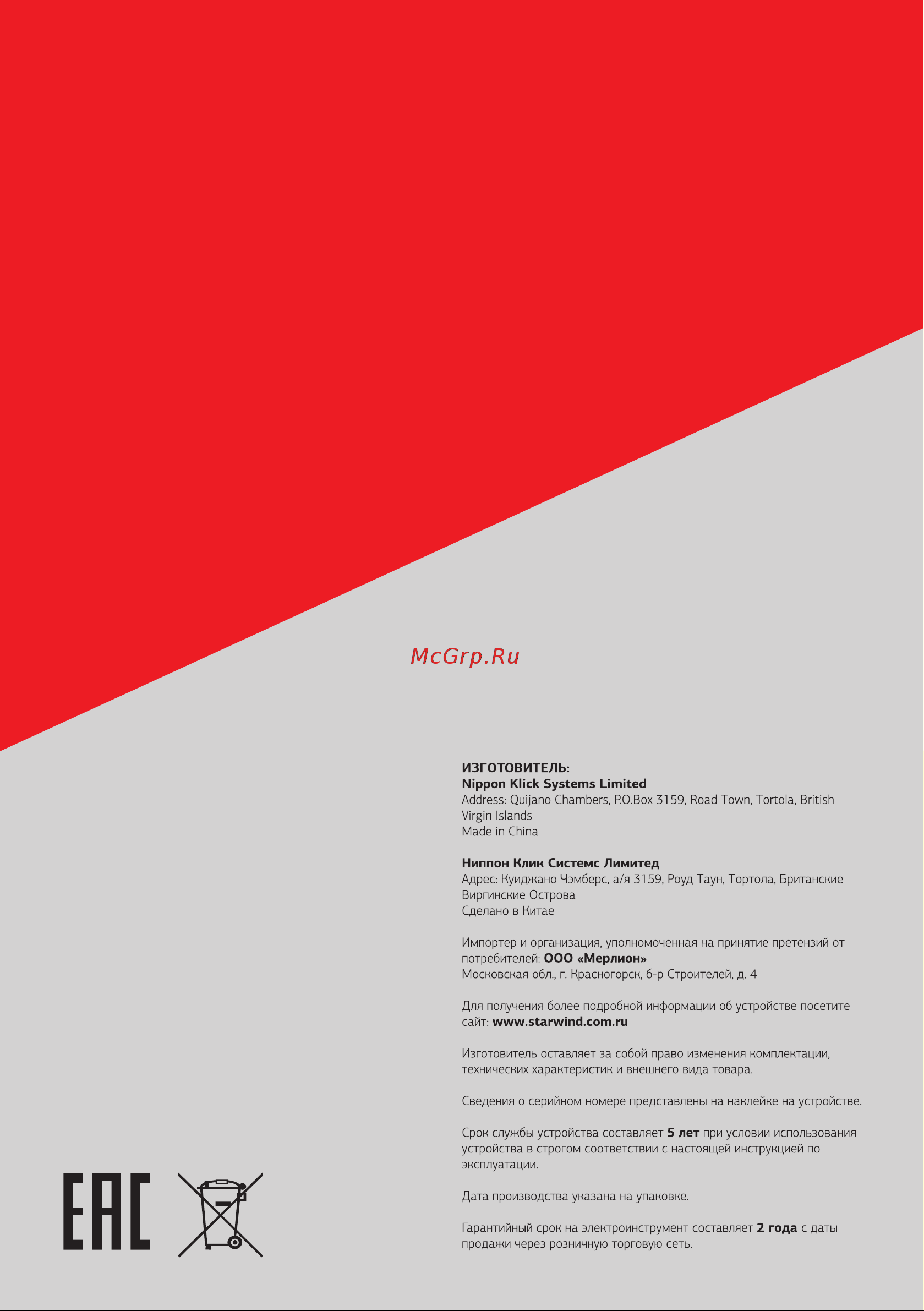 McGrp.Ru

ИЗГОТОВИТЕЛЬ:
Nippon Klick Systems Limited
Address: Quijano Chambers, P.O.Box 3159, Road Town, Tortola, British Virgin Islands
Made in China

Ниппон Клик Системс Лимитед
Адрес: Куиджано Чэмберс, а/я 3159, Роуд Таун, Тортола, Британские Виргинские Острова
Сделано в Китае

Импортер и организация, уполномоченная на принятие претензий от потребителей: ООО «Мерлион»
Московская обл., г. Красногорск, б-р Строителей, д. 4

Для получения более подробной информации об устройстве посетите сайт: www.starwind.com.ru

Изготовитель оставляет за собой право изменения комплектации, технических характеристик и внешнего вида товара.

Сведения о серийном номере представлены на наклейке на устройстве.

Срок службы устройства составляет 5 лет при условии использования устройства в строгом соответствии с настоящей инструкцией по эксплуатации.

Дата производства указана на упаковке.

Гарантийный срок на электроинструмент составляет 2 года с даты продажи через розничную торговую сеть.

EAC